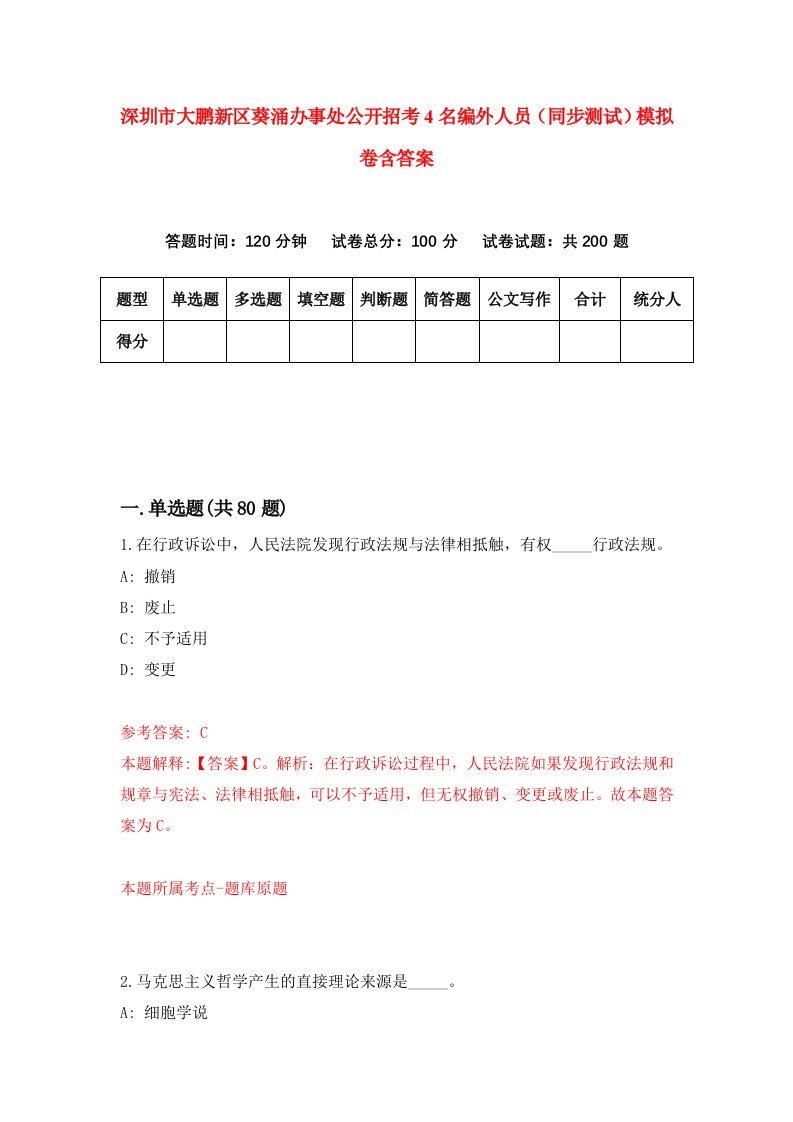 深圳市大鹏新区葵涌办事处公开招考4名编外人员（同步测试）模拟卷含答案

答题时间：120分钟　试卷总分：100分　试卷试题：共200题

| 题型 | 单选题 | 多选题 | 填空题 | 判断题 | 简答题 | 公文写作 | 合计 | 统分人 |
|---|---|---|---|---|---|---|---|---|
| 得分 | | | | | | | | |

一.单选题(共80题)

1.在行政诉讼中，人民法院发现行政法规与法律相抵触，有权_____行政法规。
A: 撤销
B: 废止
C: 不予适用
D: 变更

参考答案: C
本题解释:【答案】C。解析：在行政诉讼过程中，人民法院如果发现行政法规和规章与宪法、法律相抵触，可以不予适用，但无权撤销、变更或废止。故本题答案为C。

本题所属考点-题库原题

2.马克思主义哲学产生的直接理论来源是_____。
A: 细胞学说